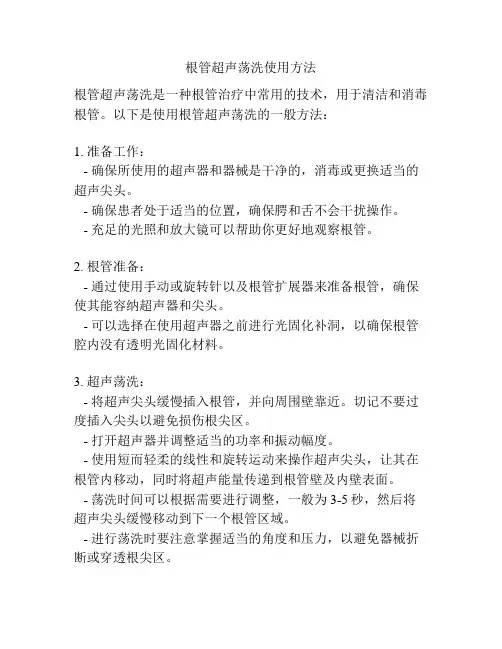 根管超声荡洗使用方法

根管超声荡洗是一种根管治疗中常用的技术，用于清洁和消毒根管。以下是使用根管超声荡洗的一般方法：

1. 准备工作：
- 确保所使用的超声器和器械是干净的，消毒或更换适当的超声尖头。
- 确保患者处于适当的位置，确保腭和舌不会干扰操作。
- 充足的光照和放大镜可以帮助你更好地观察根管。

2. 根管准备：
- 通过使用手动或旋转针以及根管扩展器来准备根管，确保使其能容纳超声器和尖头。
- 可以选择在使用超声器之前进行光固化补洞，以确保根管腔内没有透明光固化材料。

3. 超声荡洗：
- 将超声尖头缓慢插入根管，并向周围壁靠近。切记不要过度插入尖头以避免损伤根尖区。
- 打开超声器并调整适当的功率和振动幅度。
- 使用短而轻柔的线性和旋转运动来操作超声尖头，让其在根管内移动，同时将超声能量传递到根管壁及内壁表面。
- 荡洗时间可以根据需要进行调整，一般为 3-5 秒，然后将超声尖头缓慢移动到下一个根管区域。
- 进行荡洗时要注意掌握适当的角度和压力，以避免器械折断或穿透根尖区。